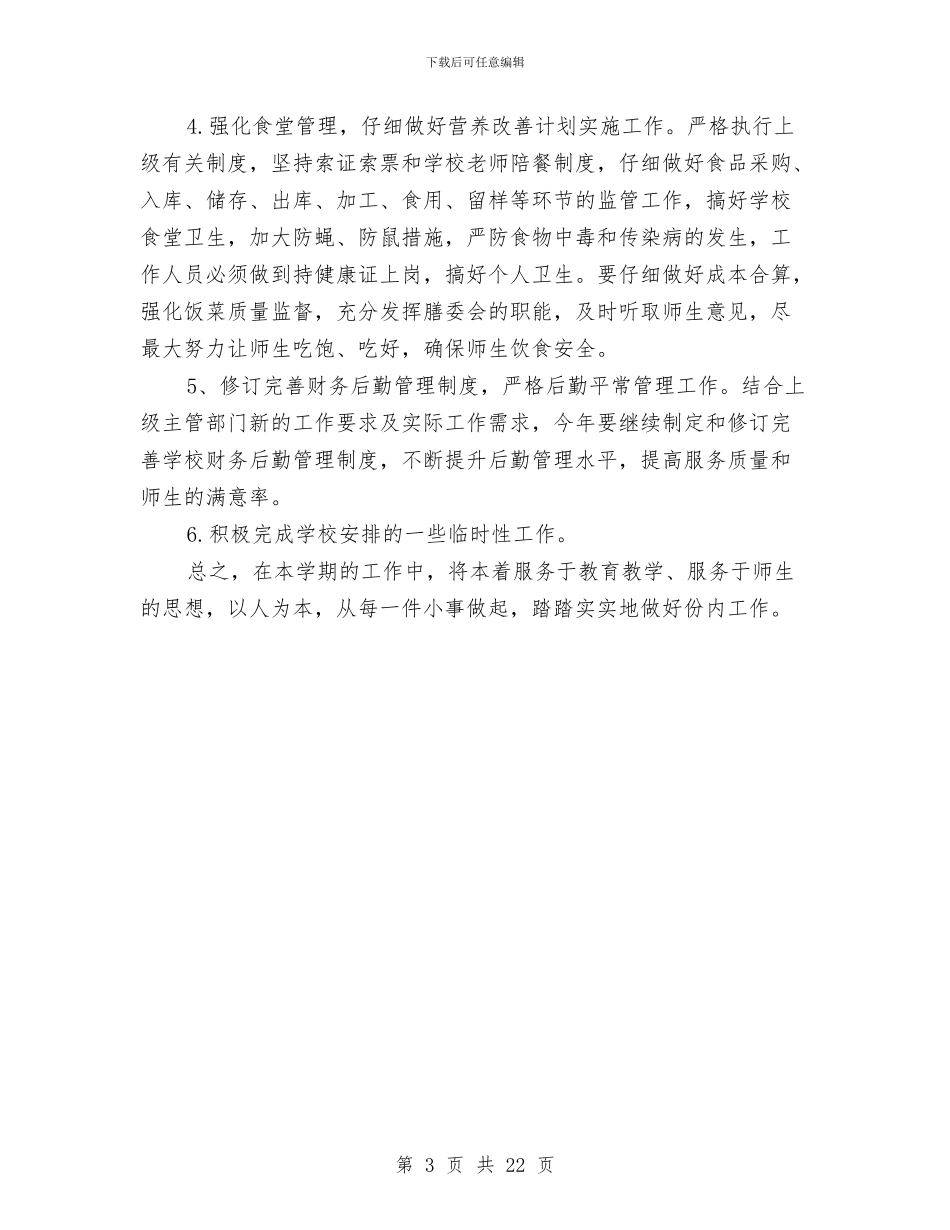 下载后可任意编辑

4.强化食堂管理，仔细做好营养改善计划实施工作。严格执行上级有关制度，坚持索证索票和学校老师陪餐制度，仔细做好食品采购、入库、储存、出库、加工、食用、留样等环节的监管工作，搞好学校食堂卫生，加大防蝇、防鼠措施，严防食物中毒和传染病的发生，工作人员必须做到持健康证上岗，搞好个人卫生。要仔细做好成本合算，强化饭菜质量监督，充分发挥膳委会的职能，及时听取师生意见，尽最大努力让师生吃饱、吃好，确保师生饮食安全。

5、修订完善财务后勤管理制度，严格后勤平常管理工作。结合上级主管部门新的工作要求及实际工作需求，今年要继续制定和修订完善学校财务后勤管理制度，不断提升后勤管理水平，提高服务质量和师生的满意率。

6.积极完成学校安排的一些临时性工作。

总之，在本学期的工作中，将本着服务于教育教学、服务于师生的思想，以人为本，从每一件小事做起，踏踏实实地做好份内工作。

第 3 页 共 22 页